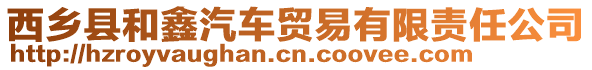 西乡县和鑫汽车贸易有限责任公司
http://hzroyvaughan.cn.coovee.com